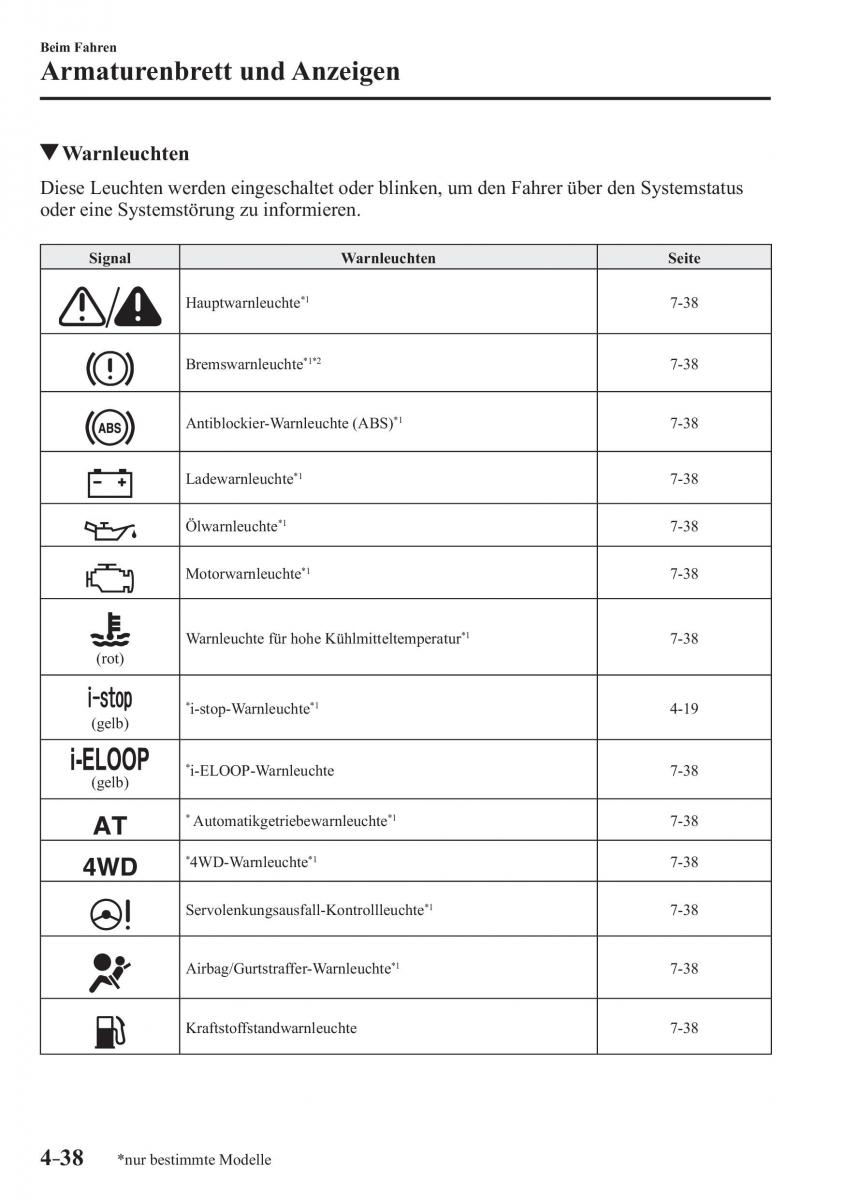 Beim Fahren

Armaturenbrett und Anzeigen

▼Warnleuchten

Diese Leuchten werden eingeschaltet oder blinken, um den Fahrer über den Systemstatus oder eine Systemstörung zu informieren.

| Signal | Warnleuchten | Seite |
|---|---|---|
| | Hauptwarnleuchte$^{*1}$ | 7-38 |
| | Bremswarnleuchte$^{*1*2}$ | 7-38 |
| ABS | Antiblockier-Warnleuchte (ABS)$^{*1}$ | 7-38 |
| | Ladewarnleuchte$^{*1}$ | 7-38 |
| | Ölwarnleuchte$^{*1}$ | 7-38 |
| | Motorwarnleuchte$^{*1}$ | 7-38 |
| (rot) | Warnleuchte für hohe Kühlmitteltemperatur$^{*1}$ | 7-38 |
| i-stop (gelb) | $^{*}$i-stop-Warnleuchte$^{*1}$ | 4-19 |
| i-ELOOP (gelb) | $^{*}$i-ELOOP-Warnleuchte | 7-38 |
| AT | $^{*}$ Automatikgetriebewarnleuchte$^{*1}$ | 7-38 |
| 4WD | $^{*}$4WD-Warnleuchte$^{*1}$ | 7-38 |
| | Servolenkungsausfall-Kontrollleuchte$^{*1}$ | 7-38 |
| | Airbag/Gurtstraffer-Warnleuchte$^{*1}$ | 7-38 |
| | Kraftstoffstandwarnleuchte | 7-38 |

4-38 *nur bestimmte Modelle